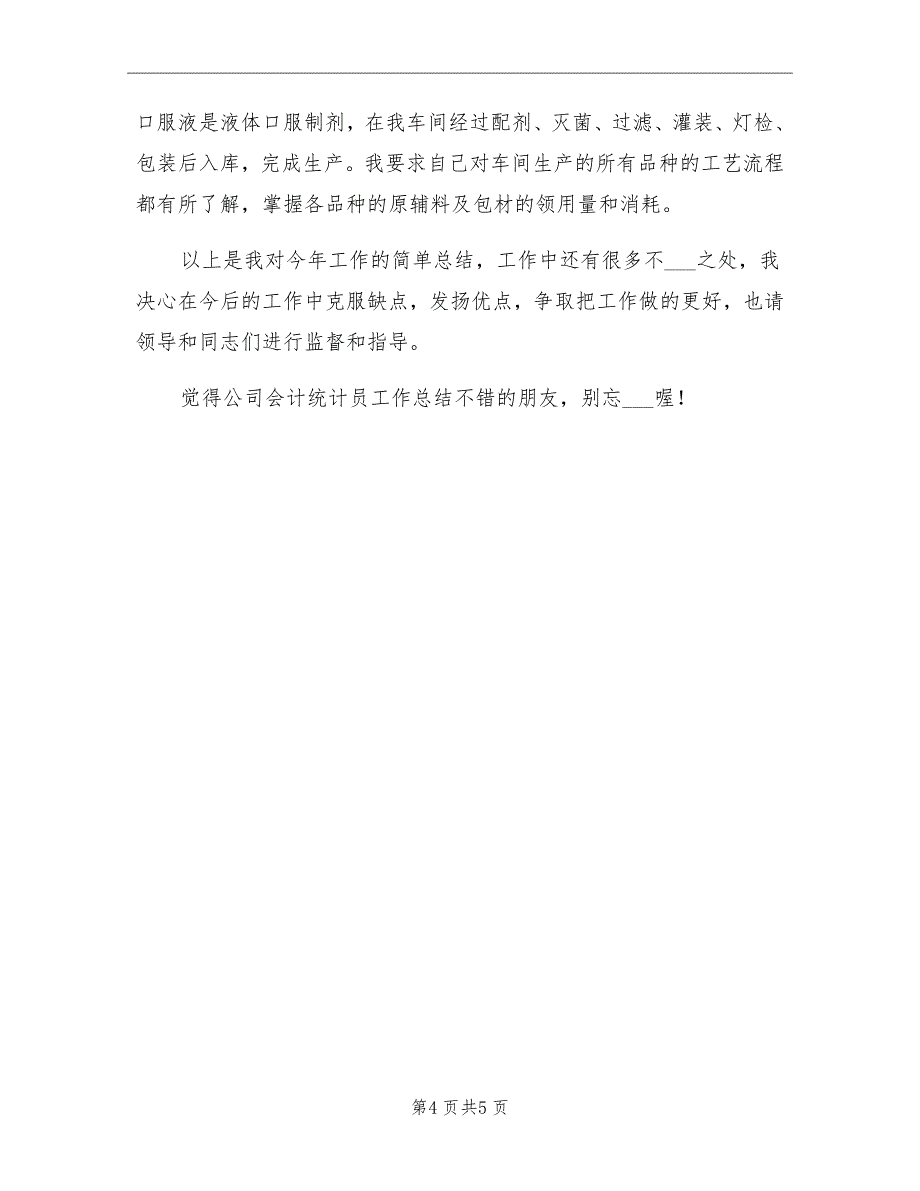 口服液是液体口服制剂，在我车间经过配剂、灭菌、过滤、灌装、灯检、包装后入库，完成生产。我要求自己对车间生产的所有品种的工艺流程都有所了解，掌握各品种的原辅料及包材的领用量和消耗。

以上是我对今年工作的简单总结，工作中还有很多不___之处，我决心在今后的工作中克服缺点，发扬优点，争取把工作做的更好，也请领导和同志们进行监督和指导。

觉得公司会计统计员工作总结不错的朋友，别忘___喔！

第4页共5页